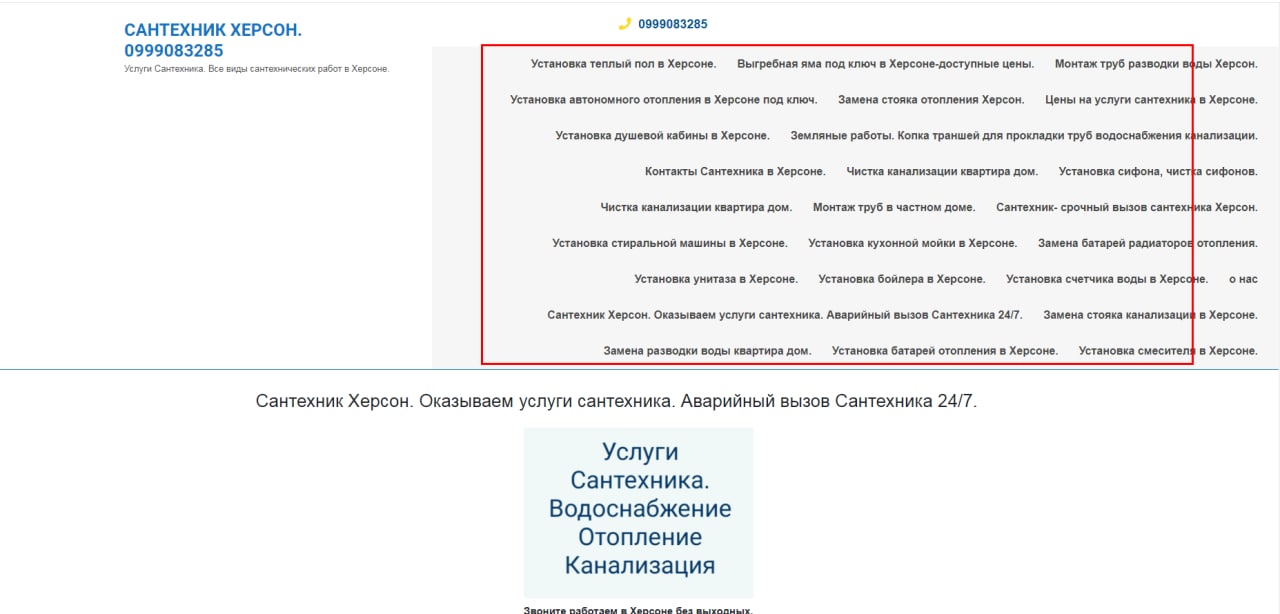 САНТЕХНИК ХЕРСОН. 0999083285

Услуги Сантехника. Все виды сантехнических работ в Херсоне.

0999083285

Установка теплый пол в Херсоне. Выгребная яма под ключ в Херсоне-доступные цены. Монтаж труб разводки воды Херсон.

Установка автономного отопления в Херсоне под ключ. Замена стояка отопления Херсон. Цены на услуги сантехника в Херсоне.

Установка душевой кабины в Херсоне. Земляные работы. Копка траншей для прокладки труб водоснабжения канализации.

Контакты Сантехника в Херсоне. Чистка канализации квартира дом. Установка сифона, чистка сифонов.

Чистка канализации квартира дом. Монтаж труб в частном доме. Сантехник- срочный вызов сантехника Херсон.

Установка стиральной машины в Херсоне. Установка кухонной мойки в Херсоне. Замена батарей радиаторов отопления.

Установка унитаза в Херсоне. Установка бойлера в Херсоне. Установка счетчика воды в Херсоне. о нас

Сантехник Херсон. Оказываем услуги сантехника. Аварийный вызов Сантехника 24/7. Замена стояка канализации в Херсоне.

Замена разводки воды квартира дом. Установка батарей отопления в Херсоне. Установка смесителя в Херсоне.

Сантехник Херсон. Оказываем услуги сантехника. Аварийный вызов Сантехника 24/7.

Услуги Сантехника. Водоснабжение Отопление Канализация

Звоните работаем в Херсоне без выходных.